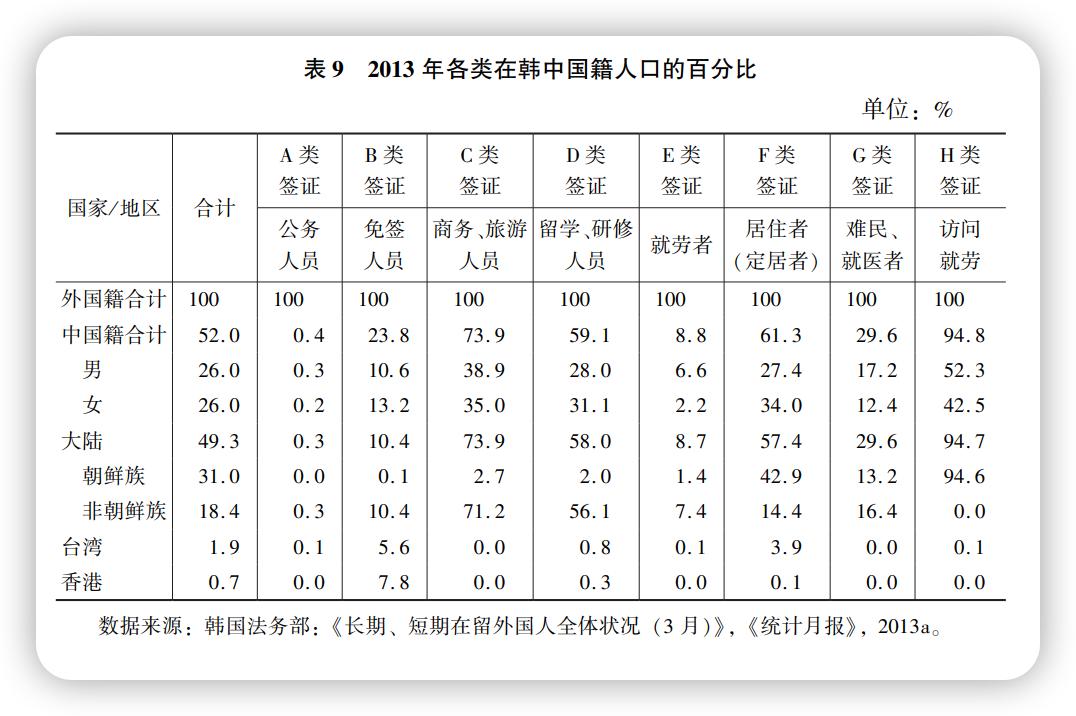 表 9　2013 年各类在韩中国籍人口的百分比

单位：%

| 国家/地区 | 合计 | A 类签证 公务人员 | B 类签证 免签人员 | C 类签证 商务、旅游人员 | D 类签证 留学、研修人员 | E 类签证 就劳者 | F 类签证 居住者（定居者） | G 类签证 难民、就医者 | H 类签证 访问就劳 |
|---|---|---|---|---|---|---|---|---|---|
| 外国籍合计 | 100 | 100 | 100 | 100 | 100 | 100 | 100 | 100 | 100 |
| 中国籍合计 | 52.0 | 0.4 | 23.8 | 73.9 | 59.1 | 8.8 | 61.3 | 29.6 | 94.8 |
| 男 | 26.0 | 0.3 | 10.6 | 38.9 | 28.0 | 6.6 | 27.4 | 17.2 | 52.3 |
| 女 | 26.0 | 0.2 | 13.2 | 35.0 | 31.1 | 2.2 | 34.0 | 12.4 | 42.5 |
| 大陆 | 49.3 | 0.3 | 10.4 | 73.9 | 58.0 | 8.7 | 57.4 | 29.6 | 94.7 |
| 朝鲜族 | 31.0 | 0.0 | 0.1 | 2.7 | 2.0 | 1.4 | 42.9 | 13.2 | 94.6 |
| 非朝鲜族 | 18.4 | 0.3 | 10.4 | 71.2 | 56.1 | 7.4 | 14.4 | 16.4 | 0.0 |
| 台湾 | 1.9 | 0.1 | 5.6 | 0.0 | 0.8 | 0.1 | 3.9 | 0.0 | 0.1 |
| 香港 | 0.7 | 0.0 | 7.8 | 0.0 | 0.3 | 0.0 | 0.1 | 0.0 | 0.0 |

数据来源：韩国法务部：《长期、短期在留外国人全体状况（3 月）》，《统计月报》，2013a。